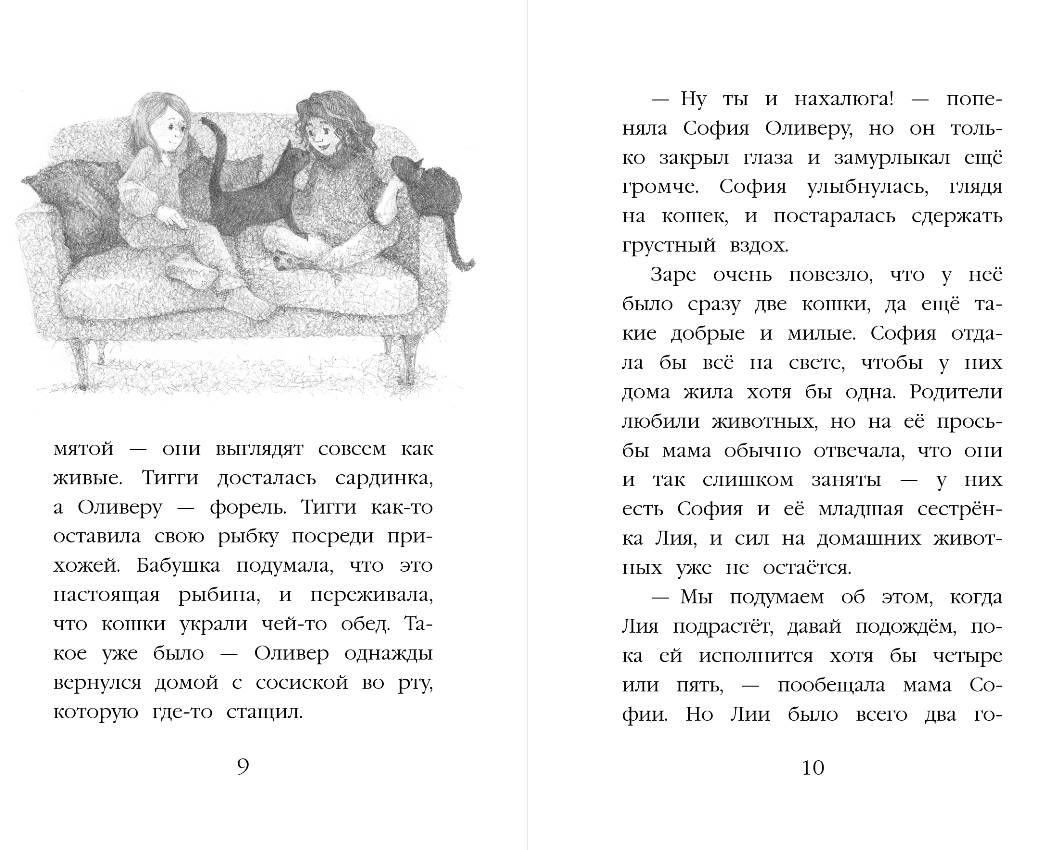 мятой — они выглядят совсем как живые. Тигги досталась сардинка, а Оливеру — форель. Тигги как-то оставила свою рыбку посреди прихожей. Бабушка подумала, что это настоящая рыбина, и переживала, что кошки украли чей-то обед. Такое уже было — Оливер однажды вернулся домой с сосиской во рту, которую где-то стащил.

9

— Ну ты и нахалюга! — попеняла София Оливеру, но он только закрыл глаза и замурлыкал ещё громче. София улыбнулась, глядя на кошек, и постаралась сдержать грустный вздох.

Заре очень повезло, что у неё было сразу две кошки, да ещё такие добрые и милые. София отдала бы всё на свете, чтобы у них дома жила хотя бы одна. Родители любили животных, но на её просьбы мама обычно отвечала, что они и так слишком заняты — у них есть София и её младшая сестрёнка Лия, и сил на домашних животных уже не остаётся.

— Мы подумаем об этом, когда Лия подрастёт, давай подождём, пока ей исполнится хотя бы четыре или пять, — пообещала мама Софии. Но Лии было всего два го-

10